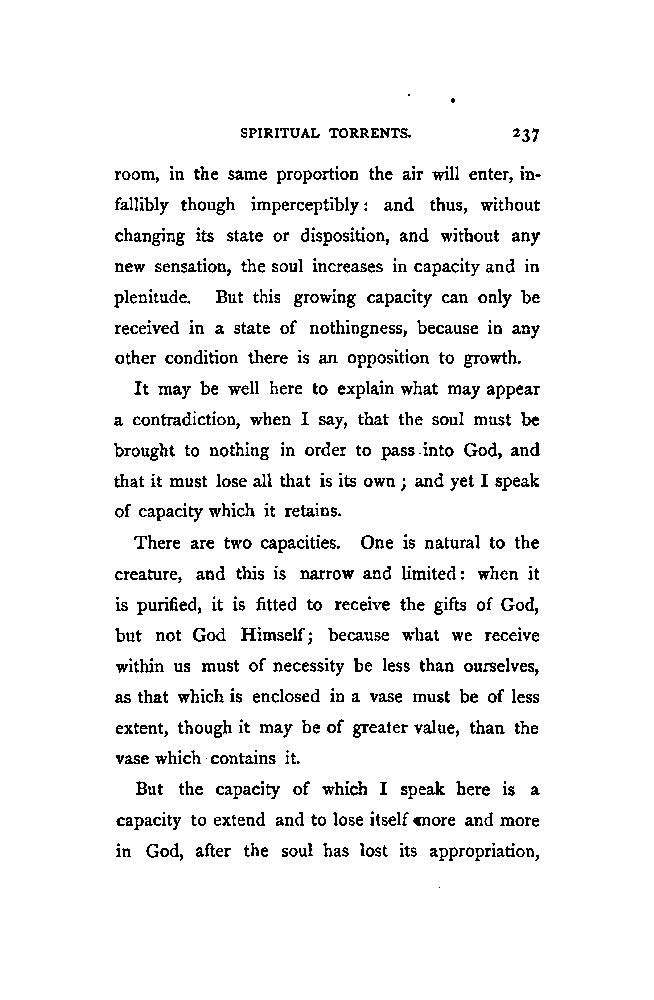 SPIRITUAL TORRENTS. 237

room, in the same proportion the air will enter, infallibly though imperceptibly: and thus, without changing its state or disposition, and without any new sensation, the soul increases in capacity and in plenitude. But this growing capacity can only be received in a state of nothingness, because in any other condition there is an opposition to growth.

It may be well here to explain what may appear a contradiction, when I say, that the soul must be brought to nothing in order to pass into God, and that it must lose all that is its own; and yet I speak of capacity which it retains.

There are two capacities. One is natural to the creature, and this is narrow and limited: when it is purified, it is fitted to receive the gifts of God, but not God Himself; because what we receive within us must of necessity be less than ourselves, as that which is enclosed in a vase must be of less extent, though it may be of greater value, than the vase which contains it.

But the capacity of which I speak here is a capacity to extend and to lose itself more and more in God, after the soul has lost its appropriation,